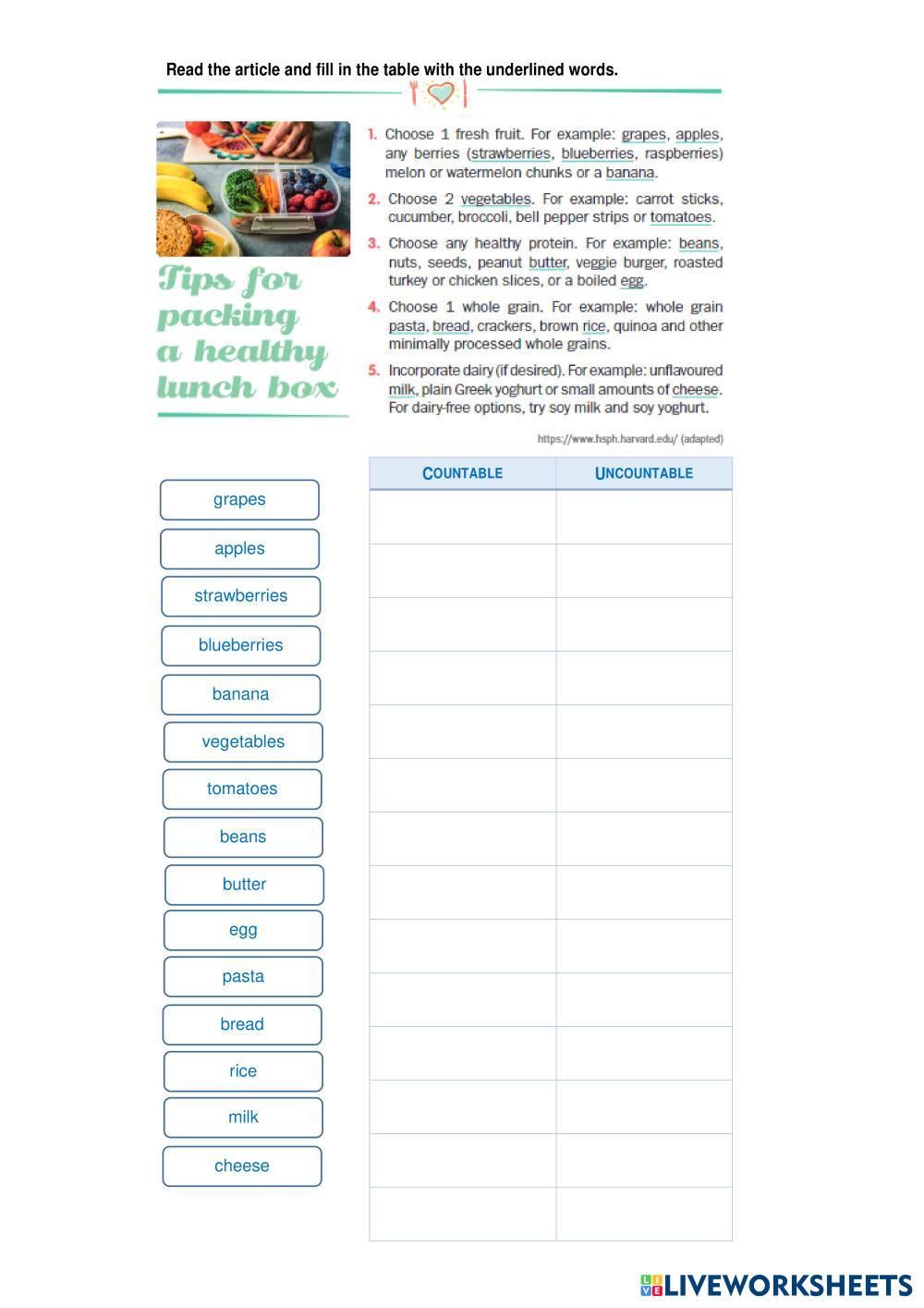 Read the article and fill in the table with the underlined words.

Tips for packing a healthy lunch box

1. Choose 1 fresh fruit. For example: grapes, apples, any berries (strawberries, blueberries, raspberries) melon or watermelon chunks or a banana.

2. Choose 2 vegetables. For example: carrot sticks, cucumber, broccoli, bell pepper strips or tomatoes.

3. Choose any healthy protein. For example: beans, nuts, seeds, peanut butter, veggie burger, roasted turkey or chicken slices, or a boiled egg.

4. Choose 1 whole grain. For example: whole grain pasta, bread, crackers, brown rice, quinoa and other minimally processed whole grains.

5. Incorporate dairy (if desired). For example: unflavoured milk, plain Greek yoghurt or small amounts of cheese. For dairy-free options, try soy milk and soy yoghurt.

https://www.hsph.harvard.edu/ (adapted)

grapes
apples
strawberries
blueberries
banana
vegetables
tomatoes
beans
butter
egg
pasta
bread
rice
milk
cheese

| COUNTABLE | UNCOUNTABLE |
|---|---|
| | |
| | |
| | |
| | |
| | |
| | |
| | |
| | |
| | |
| | |
| | |
| | |
| | |
| | |

LIVEWORKSHEETS